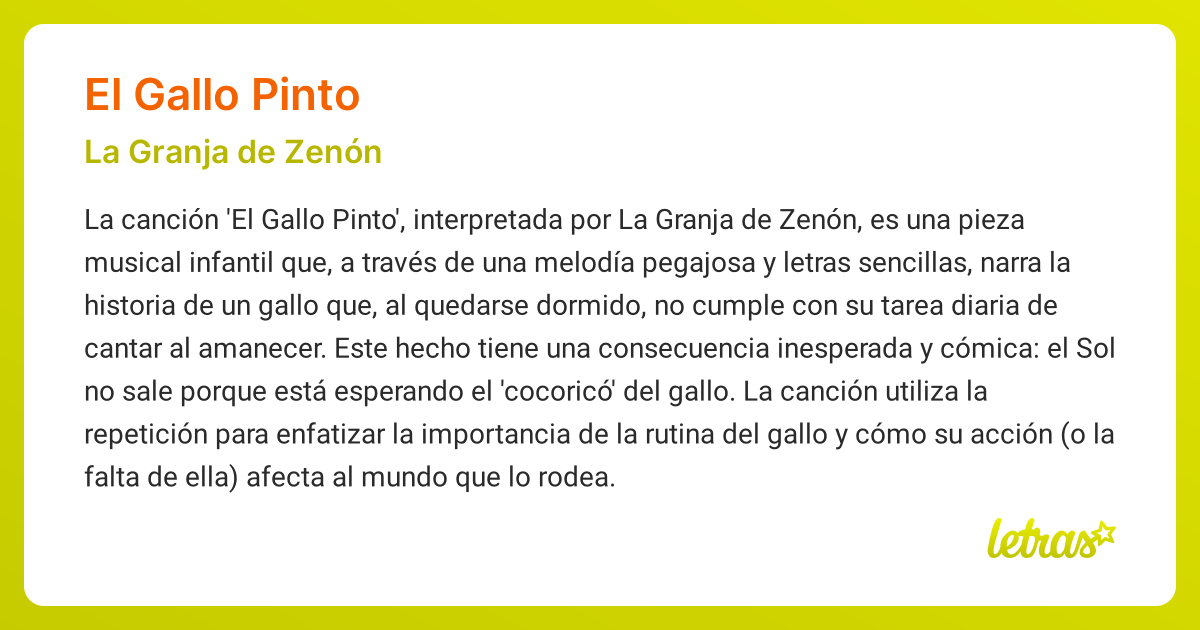 El Gallo Pinto

La Granja de Zenón

La canción 'El Gallo Pinto', interpretada por La Granja de Zenón, es una pieza musical infantil que, a través de una melodía pegajosa y letras sencillas, narra la historia de un gallo que, al quedarse dormido, no cumple con su tarea diaria de cantar al amanecer. Este hecho tiene una consecuencia inesperada y cómica: el Sol no sale porque está esperando el 'cocoricó' del gallo. La canción utiliza la repetición para enfatizar la importancia de la rutina del gallo y cómo su acción (o la falta de ella) afecta al mundo que lo rodea.

letras